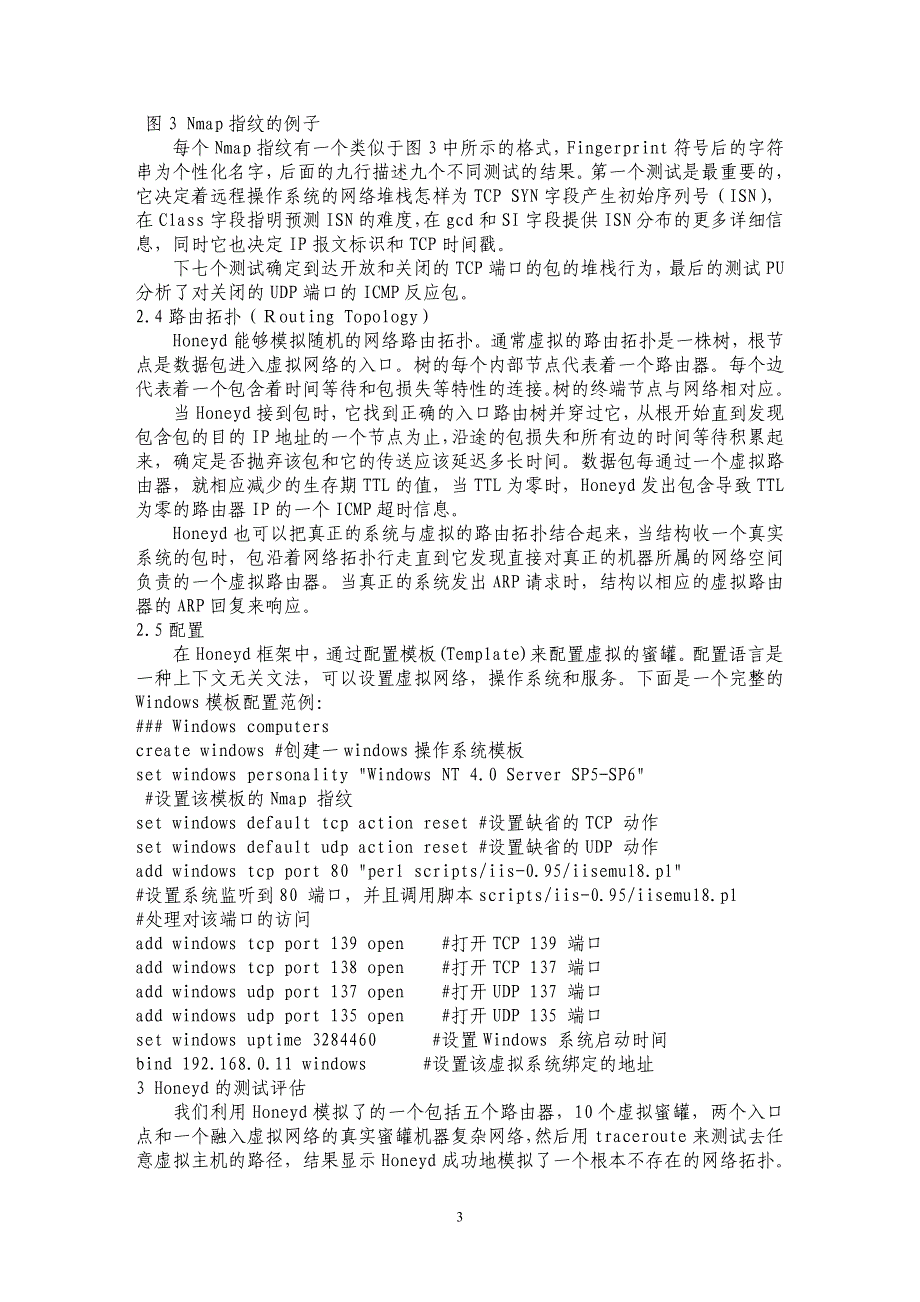 图 3 Nmap 指纹的例子

每个 Nmap 指纹有一个类似于图 3 中所示的格式，Fingerprint 符号后的字符串为个性化名字，后面的九行描述九个不同测试的结果。第一个测试是最重要的，它决定着远程操作系统的网络堆栈怎样为 TCP SYN 字段产生初始序列号（ISN），在 Class 字段指明预测 ISN 的难度，在 gcd 和 SI 字段提供 ISN 分布的更多详细信息，同时它也决定 IP 报文标识和 TCP 时间戳。

下七个测试确定到达开放和关闭的 TCP 端口的包的堆栈行为，最后的测试 PU 分析了对关闭的 UDP 端口的 ICMP 反应包。

2.4 路由拓扑（Routing Topology）

Honeyd 能够模拟随机的网络路由拓扑。通常虚拟的路由拓扑是一株树，根节点是数据包进入虚拟网络的入口。树的每个内部节点代表着一个路由器。每个边代表着一个包含着时间等待和包损失等特性的连接。树的终端节点与网络相对应。

当 Honeyd 接到包时，它找到正确的入口路由树并穿过它，从根开始直到发现包含包的目的 IP 地址的一个节点为止，沿途的包损失和所有边的时间等待积累起来，确定是否抛弃该包和它的传送应该延迟多长时间。数据包每通过一个虚拟路由器，就相应减少的生存期 TTL 的值，当 TTL 为零时，Honeyd 发出包含导致 TTL 为零的路由器 IP 的一个 ICMP 超时信息。

Honeyd 也可以把真正的系统与虚拟的路由拓扑结合起来，当结构收一个真实系统的包时，包沿着网络拓扑行走直到它发现直接对真正的机器所属的网络空间负责的一个虚拟路由器。当真正的系统发出 ARP 请求时，结构以相应的虚拟路由器的 ARP 回复来响应。

2.5 配置

在 Honeyd 框架中，通过配置模板(Template)来配置虚拟的蜜罐。配置语言是一种上下文无关文法，可以设置虚拟网络，操作系统和服务。下面是一个完整的 Windows 模板配置范例：

### Windows computers
create windows #创建一 windows 操作系统模板
set windows personality "Windows NT 4.0 Server SP5-SP6"
#设置该模板的 Nmap 指纹
set windows default tcp action reset #设置缺省的 TCP 动作
set windows default udp action reset #设置缺省的 UDP 动作
add windows tcp port 80 "perl scripts/iis-0.95/iisemul8.pl"
#设置系统监听到 80 端口，并且调用脚本 scripts/iis-0.95/iisemul8.pl
#处理对该端口的访问
add windows tcp port 139 open #打开 TCP 139 端口
add windows tcp port 138 open #打开 TCP 137 端口
add windows udp port 137 open #打开 UDP 137 端口
add windows udp port 135 open #打开 UDP 135 端口
set windows uptime 3284460 #设置 Windows 系统启动时间
bind 192.168.0.11 windows #设置该虚拟系统绑定的地址

3 Honeyd 的测试评估

我们利用 Honeyd 模拟了的一个包括五个路由器，10 个虚拟蜜罐，两个入口点和一个融入虚拟网络的真实蜜罐机器复杂网络，然后用 traceroute 来测试去任意虚拟主机的路径，结果显示 Honeyd 成功地模拟了一个根本不存在的网络拓扑。

3